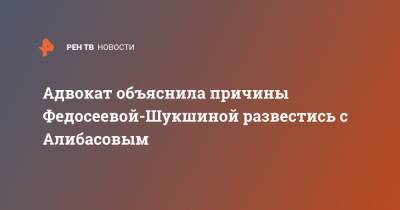 РЕН ТВ НОВОСТИ

Адвокат объяснила причины Федосеевой-Шукшиной развестись с Алибасовым